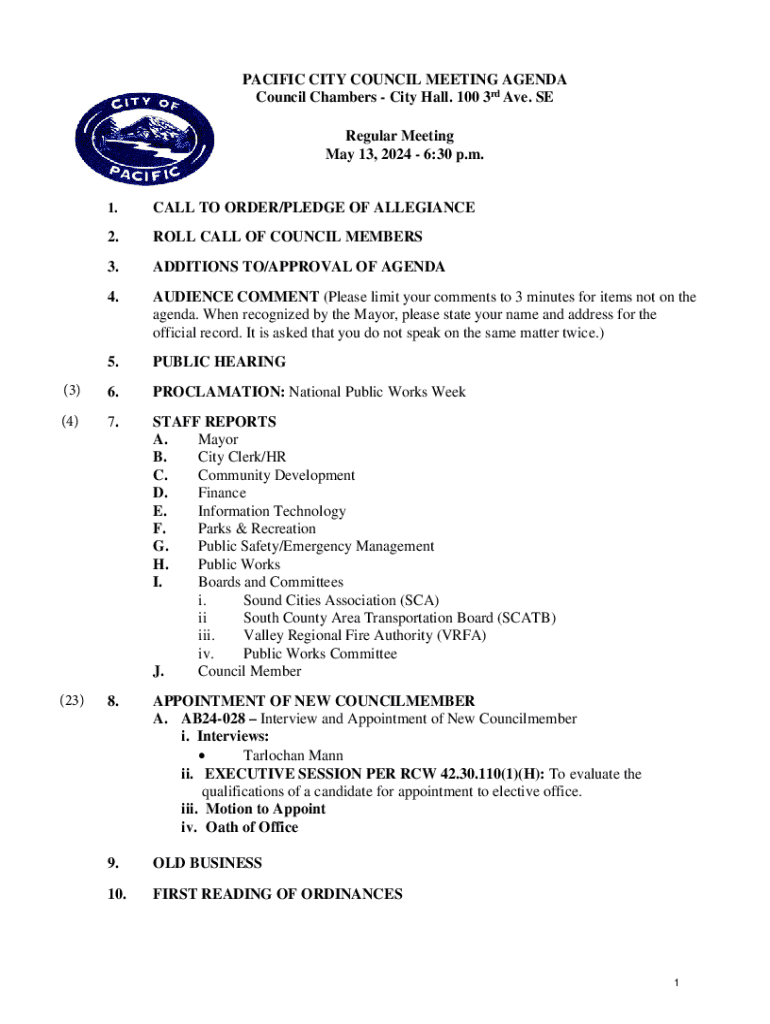 CITY OF PACIFIC

PACIFIC CITY COUNCIL MEETING AGENDA
Council Chambers - City Hall. 100 3rd Ave. SE

Regular Meeting
May 13, 2024 - 6:30 p.m.

1. CALL TO ORDER/PLEDGE OF ALLEGIANCE

2. ROLL CALL OF COUNCIL MEMBERS

3. ADDITIONS TO/APPROVAL OF AGENDA

4. AUDIENCE COMMENT (Please limit your comments to 3 minutes for items not on the agenda. When recognized by the Mayor, please state your name and address for the official record. It is asked that you do not speak on the same matter twice.)

5. PUBLIC HEARING

(3) 6. PROCLAMATION: National Public Works Week

(4) 7. STAFF REPORTS
A. Mayor
B. City Clerk/HR
C. Community Development
D. Finance
E. Information Technology
F. Parks & Recreation
G. Public Safety/Emergency Management
H. Public Works
I. Boards and Committees
i. Sound Cities Association (SCA)
ii South County Area Transportation Board (SCATB)
iii. Valley Regional Fire Authority (VRFA)
iv. Public Works Committee
J. Council Member

(23) 8. APPOINTMENT OF NEW COUNCILMEMBER
A. AB24-028 – Interview and Appointment of New Councilmember
i. Interviews:
• Tarlochan Mann
ii. EXECUTIVE SESSION PER RCW 42.30.110(1)(H): To evaluate the qualifications of a candidate for appointment to elective office.
iii. Motion to Appoint
iv. Oath of Office

9. OLD BUSINESS

10. FIRST READING OF ORDINANCES

1